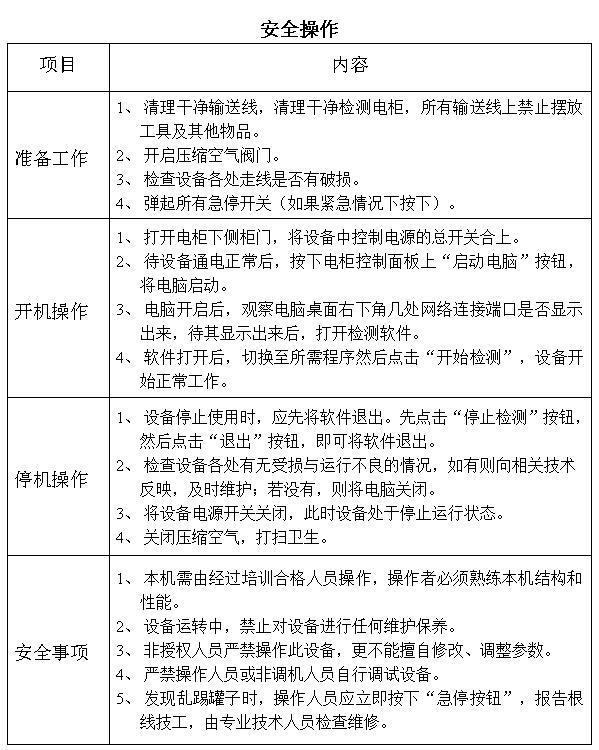 安全操作

| 项目 | 内容 |
|---|---|
| 准备工作 | 1、清理干净输送线，清理干净检测电柜，所有输送线上禁止摆放工具及其他物品。<br>2、开启压缩空气阀门。<br>3、检查设备各处走线是否有破损。<br>4、弹起所有急停开关（如果紧急情况下按下）。 |
| 开机操作 | 1、打开电柜下侧柜门，将设备中控制电源的总开关合上。<br>2、待设备通电正常后，按下电柜控制面板上“启动电脑”按钮，将电脑启动。<br>3、电脑开启后，观察电脑桌面右下角几处网络连接端口是否显示出来，待其显示出来后，打开检测软件。<br>4、软件打开后，切换至所需程序然后点击“开始检测”，设备开始正常工作。 |
| 停机操作 | 1、设备停止使用时，应先将软件退出。先点击“停止检测”按钮，然后点击“退出”按钮，即可将软件退出。<br>2、检查设备各处有无受损与运行不良的情况，如有则向相关技术反映，及时维护；若没有，则将电脑关闭。<br>3、将设备电源开关关闭，此时设备处于停止运行状态。<br>4、关闭压缩空气，打扫卫生。 |
| 安全事项 | 1、本机需由经过培训合格人员操作，操作者必须熟练本机结构和性能。<br>2、设备运转中，禁止对设备进行任何维护保养。<br>3、非授权人员严禁操作此设备，更不能擅自修改、调整参数。<br>4、严禁操作人员或非调机人员自行调试设备。<br>5、发现乱踢罐子时，操作人员应立即按下“急停按钮”，报告根线技工，由专业技术人员检查维修。 |